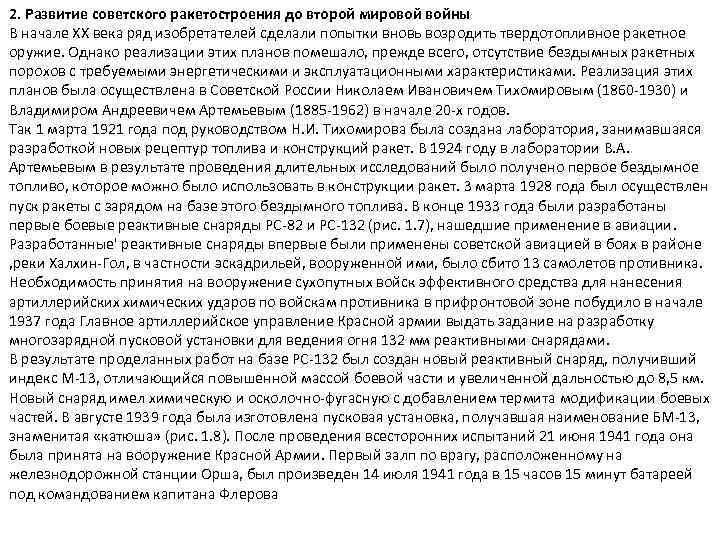 2. Развитие советского ракетостроения до второй мировой войны
В начале XX века ряд изобретателей сделали попытки вновь возродить твердотопливное ракетное оружие. Однако реализации этих планов помешало, прежде всего, отсутствие бездымных ракетных порохов с требуемыми энергетическими и эксплуатационными характеристиками. Реализация этих планов была осуществлена в Советской России Николаем Ивановичем Тихомировым (1860-1930) и Владимиром Андреевичем Артемьевым (1885-1962) в начале 20-х годов.
Так 1 марта 1921 года под руководством Н.И. Тихомирова была создана лаборатория, занимавшаяся разработкой новых рецептур топлива и конструкций ракет. В 1924 году в лаборатории В.А. Артемьевым в результате проведения длительных исследований было получено первое бездымное топливо, которое можно было использовать в конструкции ракет. 3 марта 1928 года был осуществлен пуск ракеты с зарядом на базе этого бездымного топлива. В конце 1933 года были разработаны первые боевые реактивные снаряды РС-82 и РС-132 (рис. 1.7), нашедшие применение в авиации. Разработанные' реактивные снаряды впервые были применены советской авиацией в боях в районе ,реки Халхин-Гол, в частности эскадрильей, вооруженной ими, было сбито 13 самолетов противника. Необходимость принятия на вооружение сухопутных войск эффективного средства для нанесения артиллерийских химических ударов по войскам противника в прифронтовой зоне побудило в начале 1937 года Главное артиллерийское управление Красной армии выдать задание на разработку многозарядной пусковой установки для ведения огня 132 мм реактивными снарядами.
В результате проделанных работ на базе РС-132 был создан новый реактивный снаряд, получивший индекс М-13, отличающийся повышенной массой боевой части и увеличенной дальностью до 8,5 км. Новый снаряд имел химическую и осколочно-фугасную с добавлением термита модификации боевых частей. В августе 1939 года была изготовлена пусковая установка, получавшая наименование БМ-13, знаменитая «катюша» (рис. 1.8). После проведения всесторонних испытаний 21 июня 1941 года она была принята на вооружение Красной Армии. Первый залп по врагу, расположенному на железнодорожной станции Орша, был произведен 14 июля 1941 года в 15 часов 15 минут батареей под командованием капитана Флерова